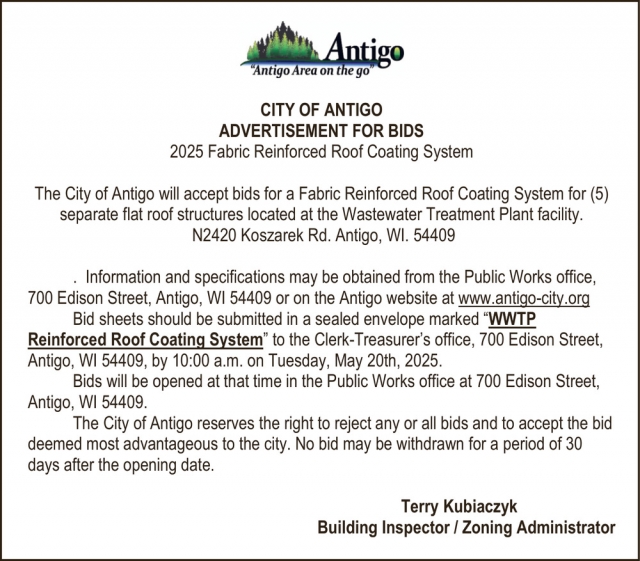 Antigo
"Antigo Area on the go"

CITY OF ANTIGO
ADVERTISEMENT FOR BIDS
2025 Fabric Reinforced Roof Coating System

The City of Antigo will accept bids for a Fabric Reinforced Roof Coating System for (5) separate flat roof structures located at the Wastewater Treatment Plant facility. N2420 Koszarek Rd. Antigo, WI. 54409

. Information and specifications may be obtained from the Public Works office, 700 Edison Street, Antigo, WI 54409 or on the Antigo website at www.antigo-city.org

Bid sheets should be submitted in a sealed envelope marked "WWTP Reinforced Roof Coating System" to the Clerk-Treasurer's office, 700 Edison Street, Antigo, WI 54409, by 10:00 a.m. on Tuesday, May 20th, 2025.

Bids will be opened at that time in the Public Works office at 700 Edison Street, Antigo, WI 54409.

The City of Antigo reserves the right to reject any or all bids and to accept the bid deemed most advantageous to the city. No bid may be withdrawn for a period of 30 days after the opening date.

Terry Kubiaczyk
Building Inspector / Zoning Administrator